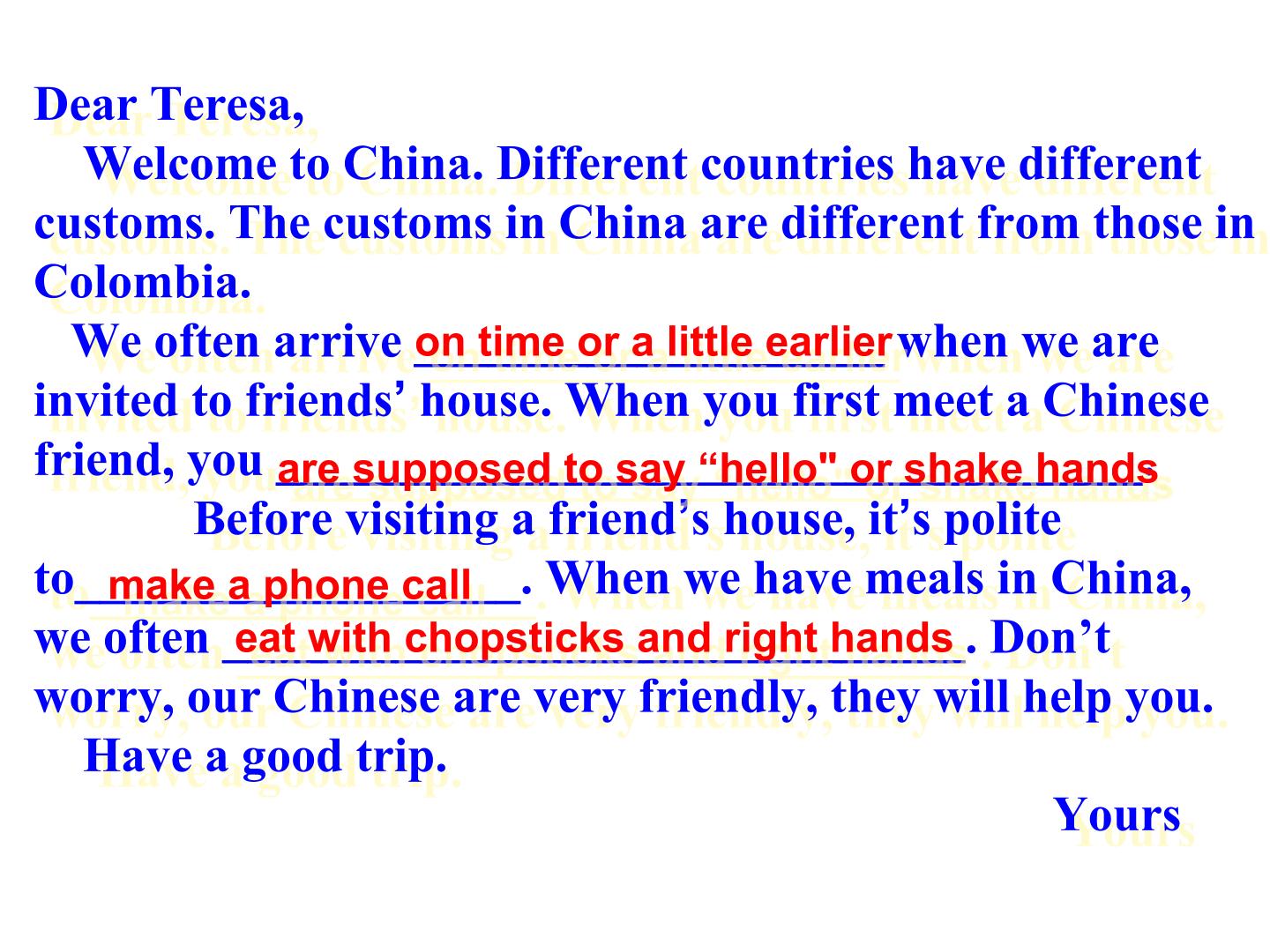 Dear Teresa,

Welcome to China. Different countries have different customs. The customs in China are different from those in Colombia.

We often arrive on time or a little earlier when we are invited to friends' house. When you first meet a Chinese friend, you are supposed to say "hello" or shake hands Before visiting a friend's house, it's polite to make a phone call. When we have meals in China, we often eat with chopsticks and right hands. Don't worry, our Chinese are very friendly, they will help you.

Have a good trip.

Yours